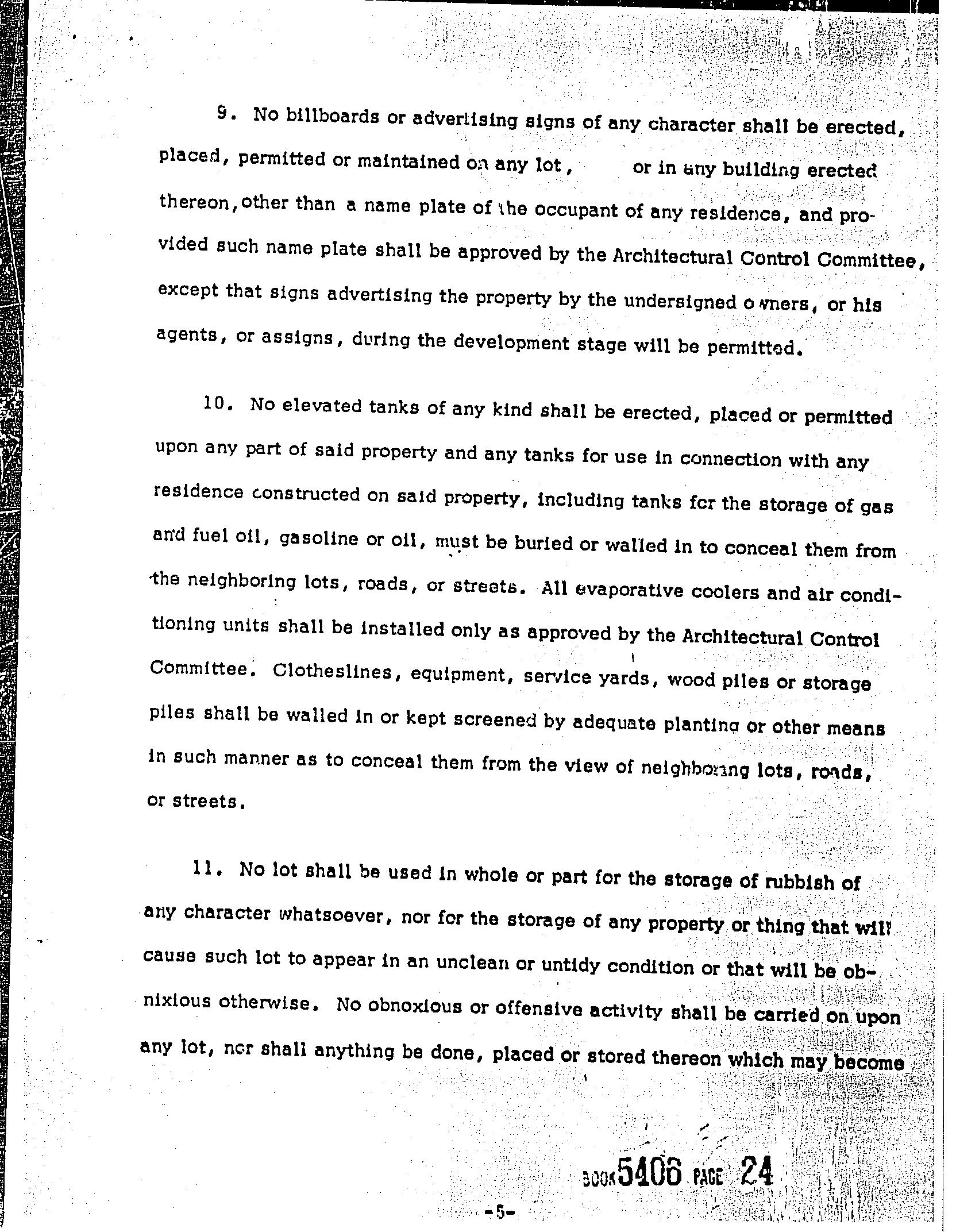 9. No billboards or advertising signs of any character shall be erected, placed, permitted or maintained on any lot, or in any building erected thereon, other than a name plate of the occupant of any residence, and provided such name plate shall be approved by the Architectural Control Committee, except that signs advertising the property by the undersigned owners, or his agents, or assigns, during the development stage will be permitted.

10. No elevated tanks of any kind shall be erected, placed or permitted upon any part of said property and any tanks for use in connection with any residence constructed on said property, including tanks for the storage of gas and fuel oil, gasoline or oil, must be buried or walled in to conceal them from the neighboring lots, roads, or streets. All evaporative coolers and air conditioning units shall be installed only as approved by the Architectural Control Committee. Clotheslines, equipment, service yards, wood piles or storage piles shall be walled in or kept screened by adequate planting or other means in such manner as to conceal them from the view of neighboring lots, roads, or streets.

11. No lot shall be used in whole or part for the storage of rubbish of any character whatsoever, nor for the storage of any property or thing that will cause such lot to appear in an unclean or untidy condition or that will be obnixious otherwise. No obnoxious or offensive activity shall be carried on upon any lot, nor shall anything be done, placed or stored thereon which may become

BOOK 5406 PAGE 24

-5-